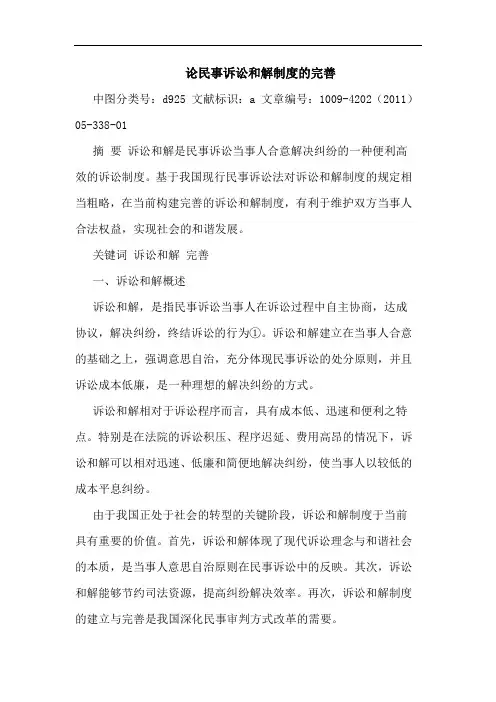 论民事诉讼和解制度的完善

中图分类号：d925 文献标识：a 文章编号：1009-4202（2011）05-338-01

摘 要 诉讼和解是民事诉讼当事人合意解决纠纷的一种便利高效的诉讼制度。基于我国现行民事诉讼法对诉讼和解制度的规定相当粗略，在当前构建完善的诉讼和解制度，有利于维护双方当事人合法权益，实现社会的和谐发展。

关键词 诉讼和解 完善

一、诉讼和解概述

诉讼和解，是指民事诉讼当事人在诉讼过程中自主协商，达成协议，解决纠纷，终结诉讼的行为①。诉讼和解建立在当事人合意的基础之上，强调意思自治，充分体现民事诉讼的处分原则，并且诉讼成本低廉，是一种理想的解决纠纷的方式。

诉讼和解相对于诉讼程序而言，具有成本低、迅速和便利之特点。特别是在法院的诉讼积压、程序迟延、费用高昂的情况下，诉讼和解可以相对迅速、低廉和简便地解决纠纷，使当事人以较低的成本平息纠纷。

由于我国正处于社会的转型的关键阶段，诉讼和解制度于当前具有重要的价值。首先，诉讼和解体现了现代诉讼理念与和谐社会的本质，是当事人意思自治原则在民事诉讼中的反映。其次，诉讼和解能够节约司法资源，提高纠纷解决效率。再次，诉讼和解制度的建立与完善是我国深化民事审判方式改革的需要。